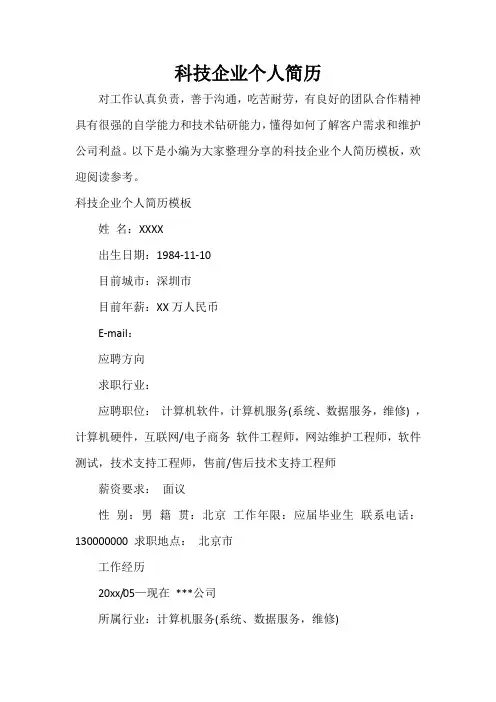 科技企业个人简历

对工作认真负责，善于沟通，吃苦耐劳，有良好的团队合作精神具有很强的自学能力和技术钻研能力，懂得如何了解客户需求和维护公司利益。以下是小编为大家整理分享的科技企业个人简历模板，欢迎阅读参考。

科技企业个人简历模板

姓 名：XXXX

出生日期：1984-11-10

目前城市：深圳市

目前年薪：XX 万人民币

E-mail：

应聘方向

求职行业：

应聘职位： 计算机软件，计算机服务(系统、数据服务，维修) ，计算机硬件，互联网/电子商务 软件工程师，网站维护工程师，软件测试，技术支持工程师，售前/售后技术支持工程师

薪资要求： 面议

性 别：男 籍 贯：北京 工作年限：应届毕业生 联系电话：130000000 求职地点： 北京市

工作经历

20xx/05—现在 ***公司

所属行业：计算机服务(系统、数据服务，维修)